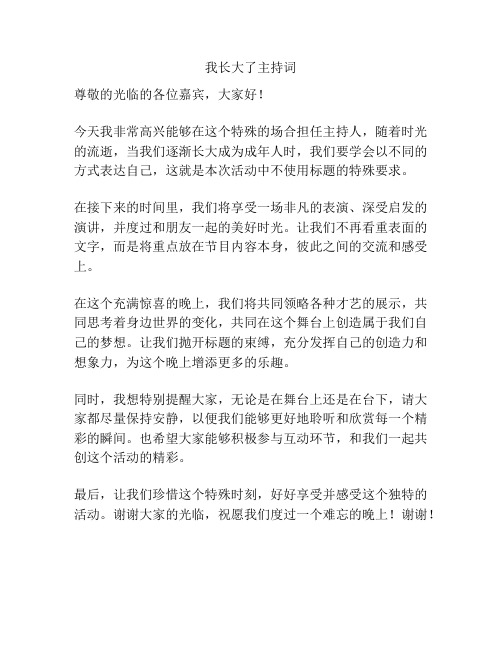 我长大了主持词

尊敬的光临的各位嘉宾，大家好！

今天我非常高兴能够在这个特殊的场合担任主持人，随着时光的流逝，当我们逐渐长大成为成年人时，我们要学会以不同的方式表达自己，这就是本次活动中不使用标题的特殊要求。

在接下来的时间里，我们将享受一场非凡的表演、深受启发的演讲，并度过和朋友一起的美好时光。让我们不再看重表面的文字，而是将重点放在节目内容本身，彼此之间的交流和感受上。

在这个充满惊喜的晚上，我们将共同领略各种才艺的展示，共同思考着身边世界的变化，共同在这个舞台上创造属于我们自己的梦想。让我们抛开标题的束缚，充分发挥自己的创造力和想象力，为这个晚上增添更多的乐趣。

同时，我想特别提醒大家，无论是在舞台上还是在台下，请大家都尽量保持安静，以便我们能够更好地聆听和欣赏每一个精彩的瞬间。也希望大家能够积极参与互动环节，和我们一起共创这个活动的精彩。

最后，让我们珍惜这个特殊时刻，好好享受并感受这个独特的活动。谢谢大家的光临，祝愿我们度过一个难忘的晚上！谢谢！